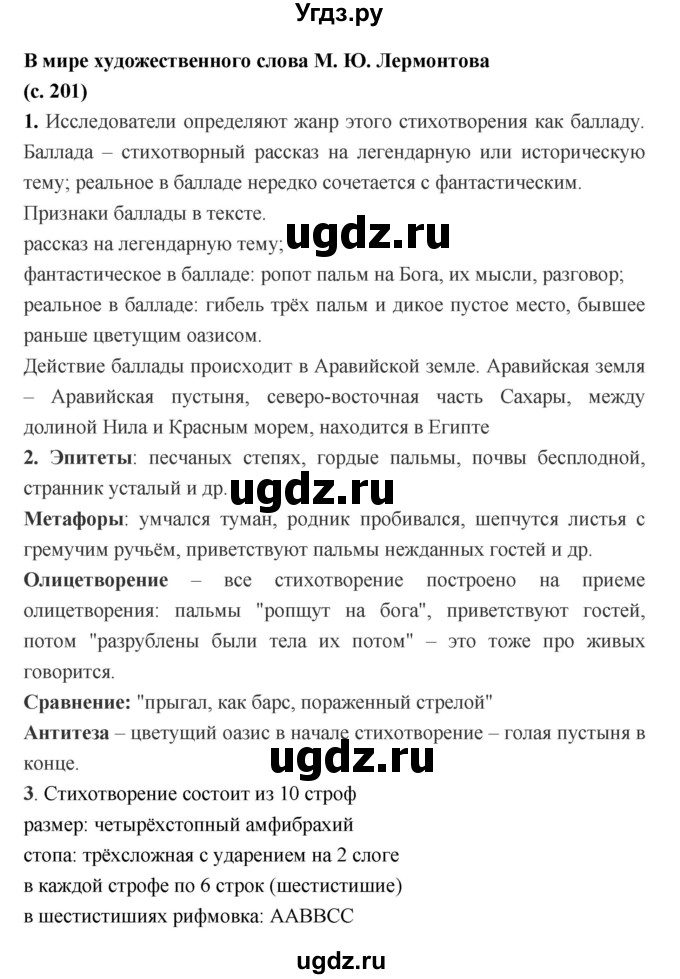 Угдз.ру

В мире художественного слова М. Ю. Лермонтова
(с. 201)

1. Исследователи определяют жанр этого стихотворения как балладу. Баллада – стихотворный рассказ на легендарную или историческую тему; реальное в балладе нередко сочетается с фантастическим.
Признаки баллады в тексте.
рассказ на легендарную тему;
ugdz.ru
фантастическое в балладе: ропот пальм на Бога, их мысли, разговор;
реальное в балладе: гибель трёх пальм и дикое пустое место, бывшее раньше цветущим оазисом.
Действие баллады происходит в Аравийской земле. Аравийская земля – Аравийская пустыня, северо-восточная часть Сахары, между долиной Нила и Красным морем, находится в Египте

2. Эпитеты: песчаных степях, гордые пальмы, почвы бесплодной, странник усталый и др.
ugdz.ru
Метафоры: умчался туман, родник пробивался, шепчутся листья с гремучим ручьём, приветствуют пальмы нежданных гостей и др.
Олицетворение – все стихотворение построено на приеме олицетворения: пальмы "ропщут на бога", приветствуют гостей, потом "разрублены были тела их потом" – это тоже про живых говорится.
Сравнение: "прыгал, как барс, пораженный стрелой"
Антитеза – цветущий оазис в начале стихотворение – голая пустыня в конце.
ugdz.ru
3. Стихотворение состоит из 10 строф
размер: четырёхстопный амфибрахий
стопа: трёхсложная с ударением на 2 слоге
в каждой строфе по 6 строк (шестистишие)
в шестистишиях рифмовка: ААВВСС

ugdz.ru